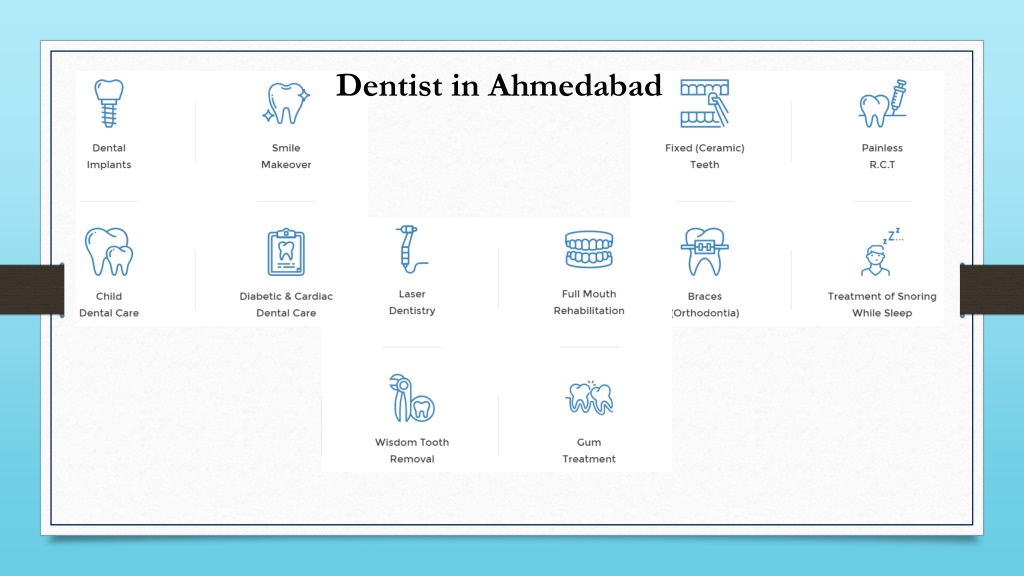 Dentist in Ahmedabad

Dental Implants

Smile Makeover

Fixed (Ceramic) Teeth

Painless R.C.T

Child Dental Care

Diabetic & Cardiac Dental Care

Laser Dentistry

Full Mouth Rehabilitation

Braces (Orthodontia)

Treatment of Snoring While Sleep

Wisdom Tooth Removal

Gum Treatment